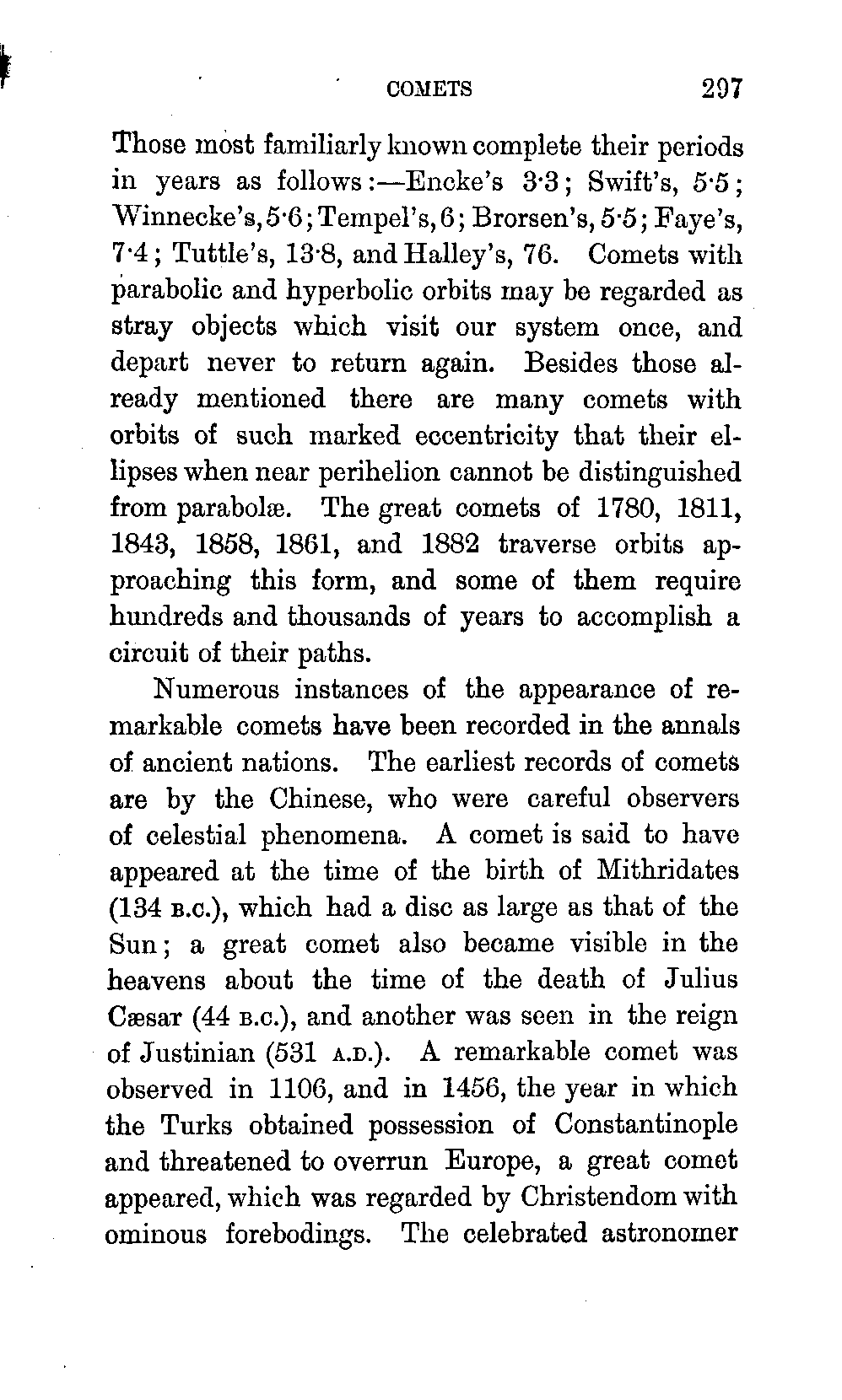 COMETS 297

Those most familiarly known complete their periods in years as follows:—Encke's 3·3; Swift's, 5·5; Winnecke's, 5·6; Tempel's, 6; Brorsen's, 5·5; Faye's, 7·4; Tuttle's, 13·8, and Halley's, 76. Comets with parabolic and hyperbolic orbits may be regarded as stray objects which visit our system once, and depart never to return again. Besides those already mentioned there are many comets with orbits of such marked eccentricity that their ellipses when near perihelion cannot be distinguished from parabolæ. The great comets of 1780, 1811, 1843, 1858, 1861, and 1882 traverse orbits approaching this form, and some of them require hundreds and thousands of years to accomplish a circuit of their paths.

Numerous instances of the appearance of remarkable comets have been recorded in the annals of ancient nations. The earliest records of comets are by the Chinese, who were careful observers of celestial phenomena. A comet is said to have appeared at the time of the birth of Mithridates (134 B.C.), which had a disc as large as that of the Sun; a great comet also became visible in the heavens about the time of the death of Julius Cæsar (44 B.C.), and another was seen in the reign of Justinian (531 A.D.). A remarkable comet was observed in 1106, and in 1456, the year in which the Turks obtained possession of Constantinople and threatened to overrun Europe, a great comet appeared, which was regarded by Christendom with ominous forebodings. The celebrated astronomer